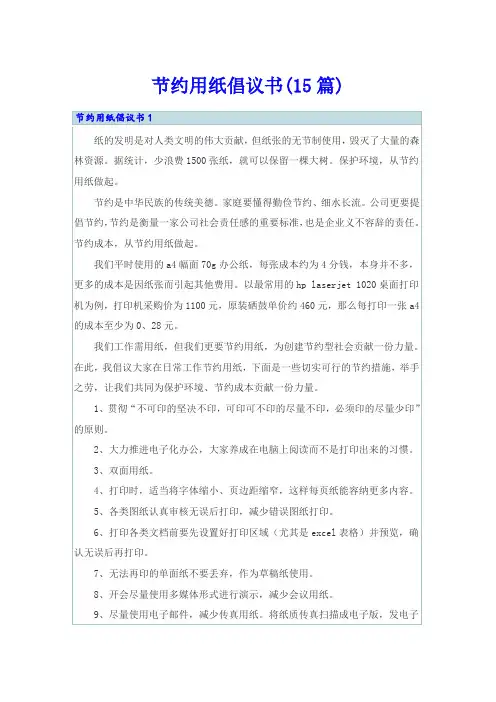 节约用纸倡议书(15篇)

节约用纸倡议书1

纸的发明是对人类文明的伟大贡献，但纸张的无节制使用，毁灭了大量的森林资源。据统计，少浪费1500张纸，就可以保留一棵大树。保护环境，从节约用纸做起。

节约是中华民族的传统美德。家庭要懂得勤俭节约、细水长流。公司更要提倡节约，节约是衡量一家公司社会责任感的重要标准，也是企业义不容辞的责任。节约成本，从节约用纸做起。

我们平时使用的a4幅面70g办公纸，每张成本约为4分钱，本身并不多，更多的成本是因纸张而引起其他费用。以最常用的hp laserjet 1020桌面打印机为例，打印机采购价为1100元，原装硒鼓单价约460元，那么每打印一张a4的成本至少为0、28元。

我们工作需用纸，但我们更要节约用纸，为创建节约型社会贡献一份力量。在此，我倡议大家在日常工作节约用纸，下面是一些切实可行的节约措施，举手之劳，让我们共同为保护环境、节约成本贡献一份力量。

1、贯彻“不可印的坚决不印，可印可不印的尽量不印，必须印的尽量少印”的原则。

2、大力推进电子化办公，大家养成在电脑上阅读而不是打印出来的习惯。

3、双面用纸。

4、打印时，适当将字体缩小、页边距缩窄，这样每页纸能容纳更多内容。

5、各类图纸认真审核无误后打印，减少错误图纸打印。

6、打印各类文档前要先设置好打印区域（尤其是excel表格）并预览，确认无误后再打印。

7、无法再印的单面纸不要丢弃，作为草稿纸使用。

8、开会尽量使用多媒体形式进行演示，减少会议用纸。

9、尽量使用电子邮件，减少传真用纸。将纸质传真扫描成电子版，发电子